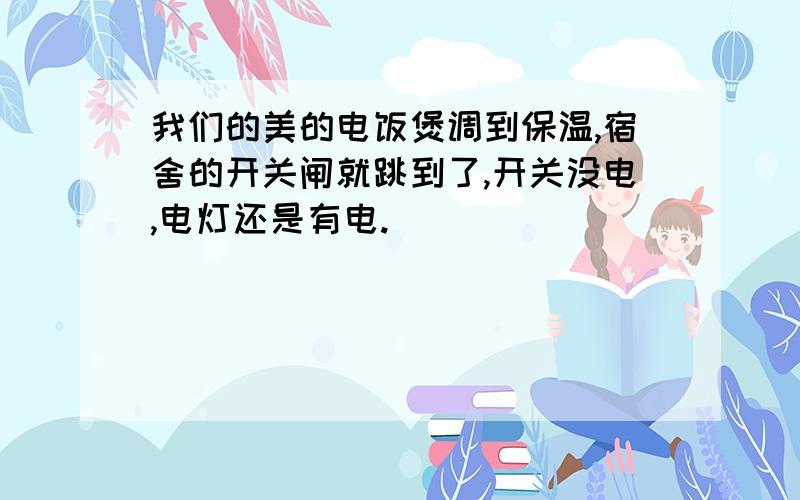 我们的美的电饭煲调到保温,宿舍的开关闸就跳到了,开关没电,电灯还是有电.